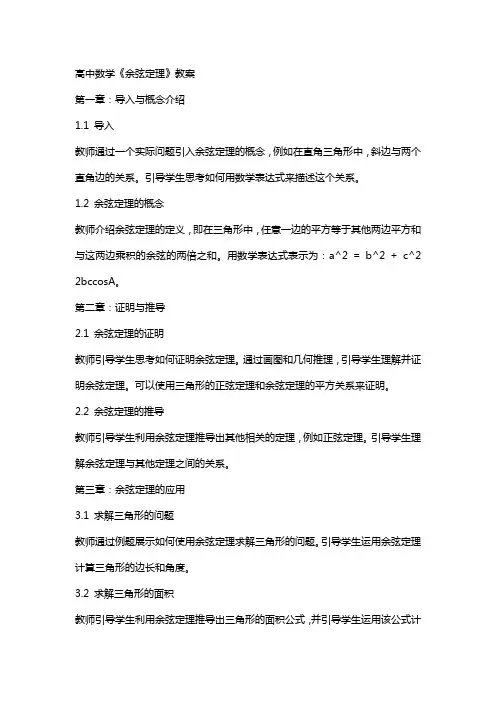 高中数学《余弦定理》教案

第一章：导入与概念介绍

1.1 导入

教师通过一个实际问题引入余弦定理的概念，例如在直角三角形中，斜边与两个直角边的关系。引导学生思考如何用数学表达式来描述这个关系。

1.2 余弦定理的概念

教师介绍余弦定理的定义，即在三角形中，任意一边的平方等于其他两边平方和与这两边乘积的余弦的两倍之和。用数学表达式表示为：a^2 = b^2 + c^2 2bccosA。

第二章：证明与推导

2.1 余弦定理的证明

教师引导学生思考如何证明余弦定理。通过画图和几何推理，引导学生理解并证明余弦定理。可以使用三角形的正弦定理和余弦定理的平方关系来证明。

2.2 余弦定理的推导

教师引导学生利用余弦定理推导出其他相关的定理，例如正弦定理。引导学生理解余弦定理与其他定理之间的关系。

第三章：余弦定理的应用

3.1 求解三角形的问题

教师通过例题展示如何使用余弦定理求解三角形的问题。引导学生运用余弦定理计算三角形的边长和角度。

3.2 求解三角形的面积

教师引导学生利用余弦定理推导出三角形的面积公式，并引导学生运用该公式计